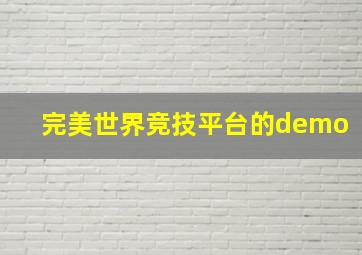 完美世界竞技平台的demo